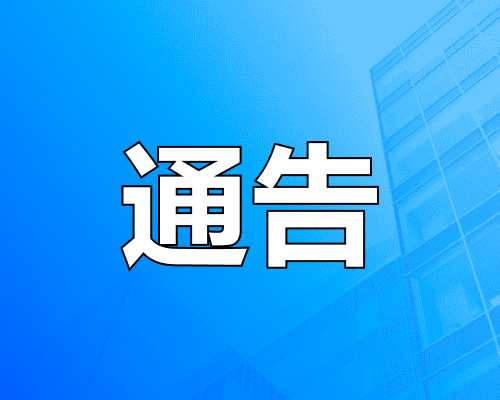 通告